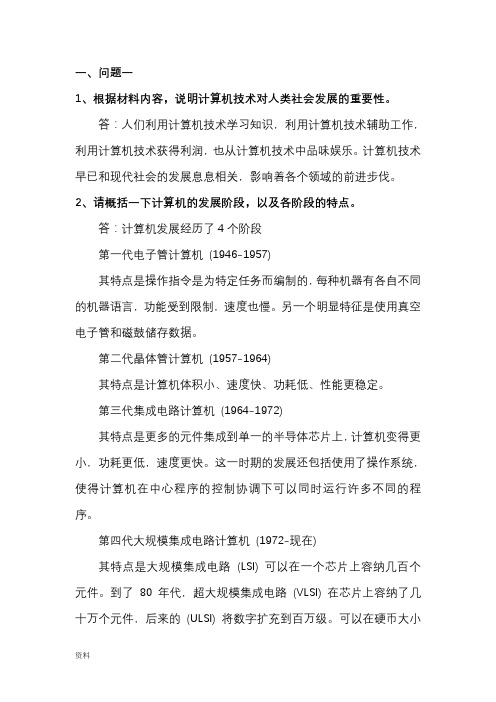 一、问题一

1、根据材料内容，说明计算机技术对人类社会发展的重要性。

答：人们利用计算机技术学习知识，利用计算机技术辅助工作，利用计算机技术获得利润，也从计算机技术中品味娱乐。计算机技术早已和现代社会的发展息息相关，影响着各个领域的前进步伐。

2、请概括一下计算机的发展阶段，以及各阶段的特点。

答：计算机发展经历了 4 个阶段

第一代电子管计算机 (1946-1957)

其特点是操作指令是为特定任务而编制的，每种机器有各自不同的机器语言，功能受到限制，速度也慢。另一个明显特征是使用真空电子管和磁鼓储存数据。

第二代晶体管计算机 (1957-1964)

其特点是计算机体积小、速度快、功耗低、性能更稳定。

第三代集成电路计算机 (1964-1972)

其特点是更多的元件集成到单一的半导体芯片上，计算机变得更小，功耗更低，速度更快。这一时期的发展还包括使用了操作系统，使得计算机在中心程序的控制协调下可以同时运行许多不同的程序。

第四代大规模集成电路计算机 (1972-现在)

其特点是大规模集成电路 (LSI) 可以在一个芯片上容纳几百个元件。到了 80 年代，超大规模集成电路 (VLSI) 在芯片上容纳了几十万个元件，后来的 (ULSI) 将数字扩充到百万级。可以在硬币大小

资料